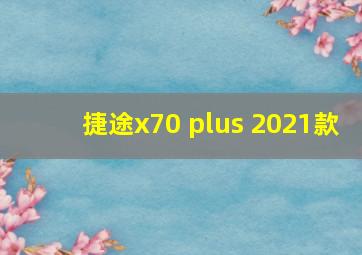 捷途x70 plus 2021款